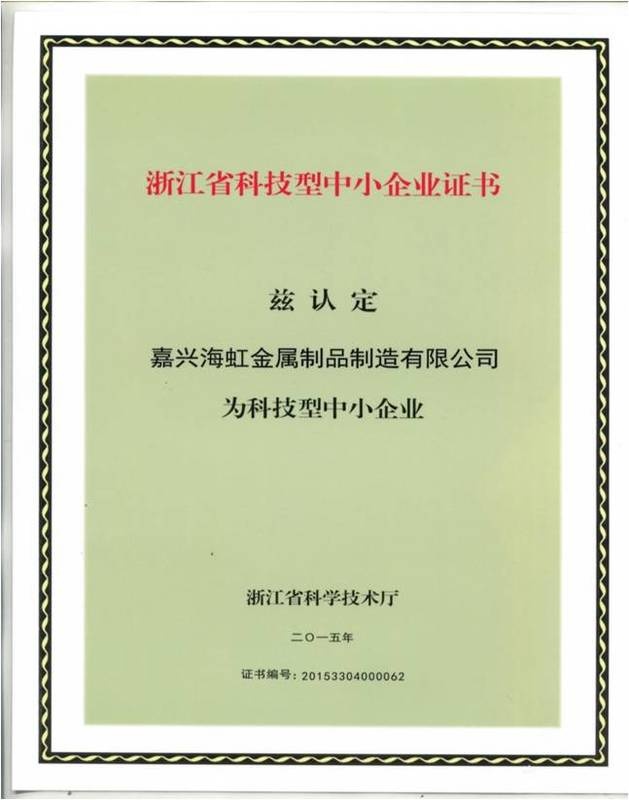 浙江省科技型中小企业证书

兹认定

嘉兴海虹金属制品制造有限公司

为科技型中小企业

浙江省科学技术厅

二〇一五年

证书编号：20153304000062